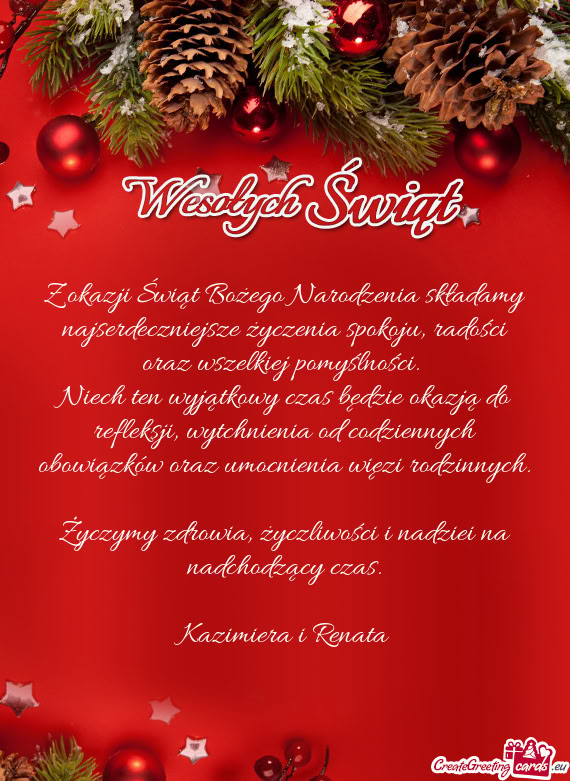 Wesołych Świąt

Z okazji Świąt Bożego Narodzenia składamy najserdeczniejsze życzenia spokoju, radości oraz wszelkiej pomyślności.
Niech ten wyjątkowy czas będzie okazją do refleksji, wytchnienia od codziennych obowiązków oraz umocnienia więzi rodzinnych.

Życzymy zdrowia, życzliwości i nadziei na nadchodzący czas.

Kazimiera i Renata

CreateGreetingcards.eu